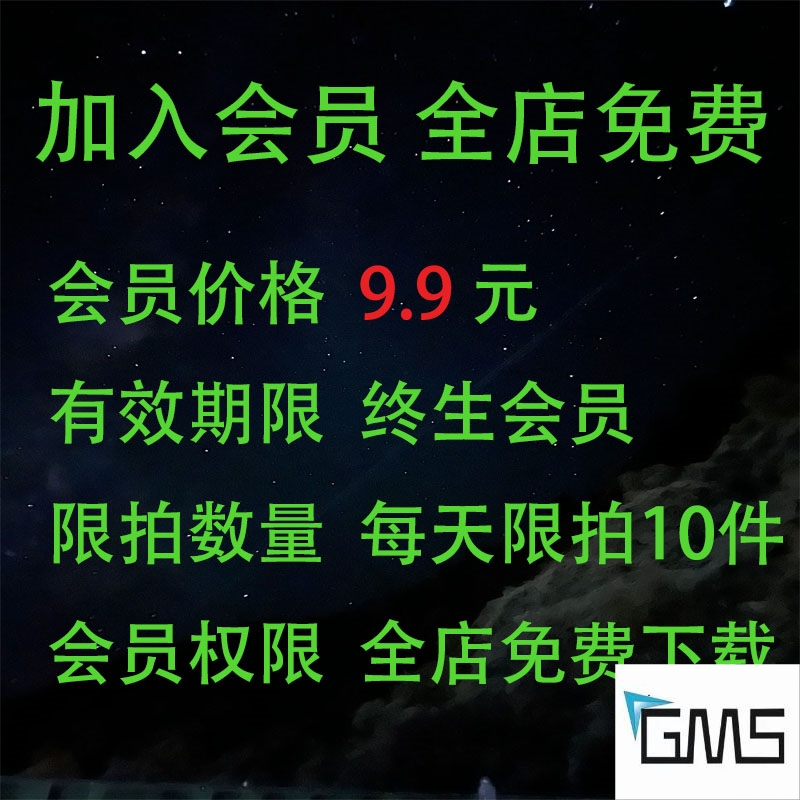 加入会员 全店免费

会员价格 9.9 元

有效期限 终生会员

限拍数量 每天限拍10件

会员权限 全店免费下载

GMS